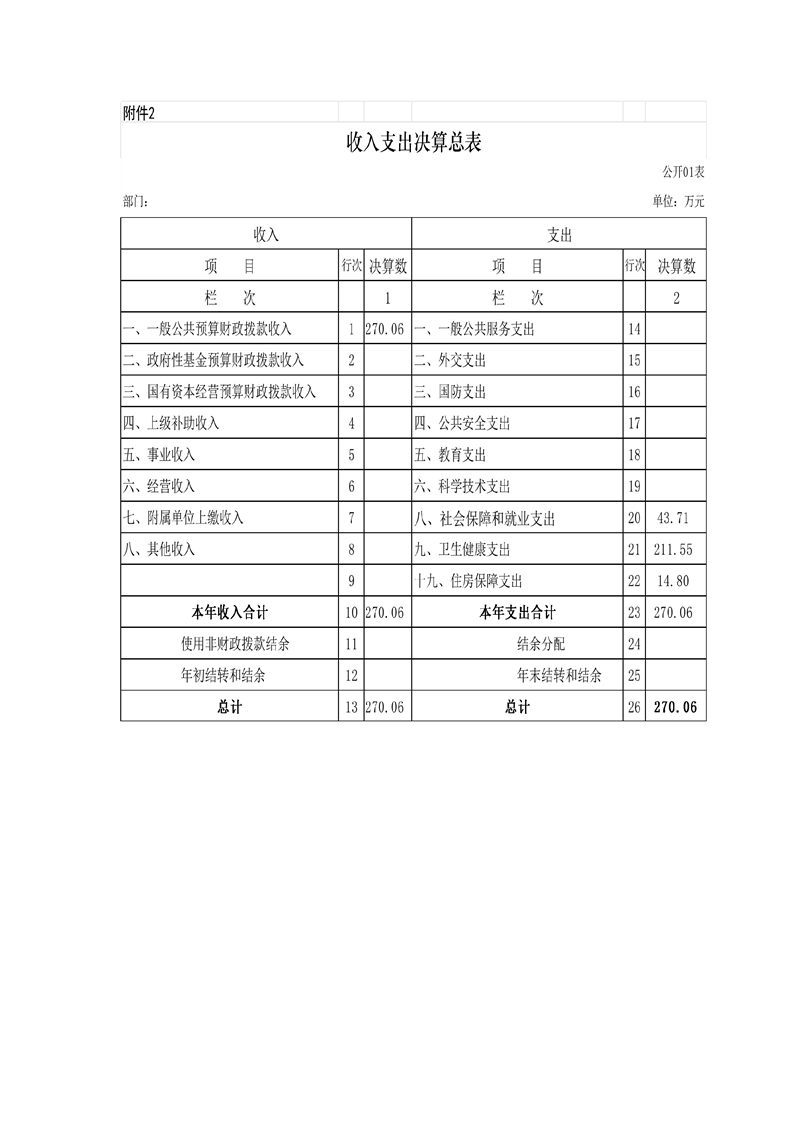 附件2

收入支出决算总表

公开01表

部门：

单位：万元

| 收入 | | | 支出 | | |
|---|---|---|---|---|---|
| 项　　目 | 行次 | 决算数 | 项　　目 | 行次 | 决算数 |
| 栏　　次 | | 1 | 栏　　次 | | 2 |
| 一、一般公共预算财政拨款收入 | 1 | 270.06 | 一、一般公共服务支出 | 14 | |
| 二、政府性基金预算财政拨款收入 | 2 | | 二、外交支出 | 15 | |
| 三、国有资本经营预算财政拨款收入 | 3 | | 三、国防支出 | 16 | |
| 四、上级补助收入 | 4 | | 四、公共安全支出 | 17 | |
| 五、事业收入 | 5 | | 五、教育支出 | 18 | |
| 六、经营收入 | 6 | | 六、科学技术支出 | 19 | |
| 七、附属单位上缴收入 | 7 | | 八、社会保障和就业支出 | 20 | 43.71 |
| 八、其他收入 | 8 | | 九、卫生健康支出 | 21 | 211.55 |
| | 9 | | 十九、住房保障支出 | 22 | 14.80 |
| 本年收入合计 | 10 | 270.06 | 本年支出合计 | 23 | 270.06 |
| 使用非财政拨款结余 | 11 | | 结余分配 | 24 | |
| 年初结转和结余 | 12 | | 年末结转和结余 | 25 | |
| 总计 | 13 | 270.06 | 总计 | 26 | 270.06 |